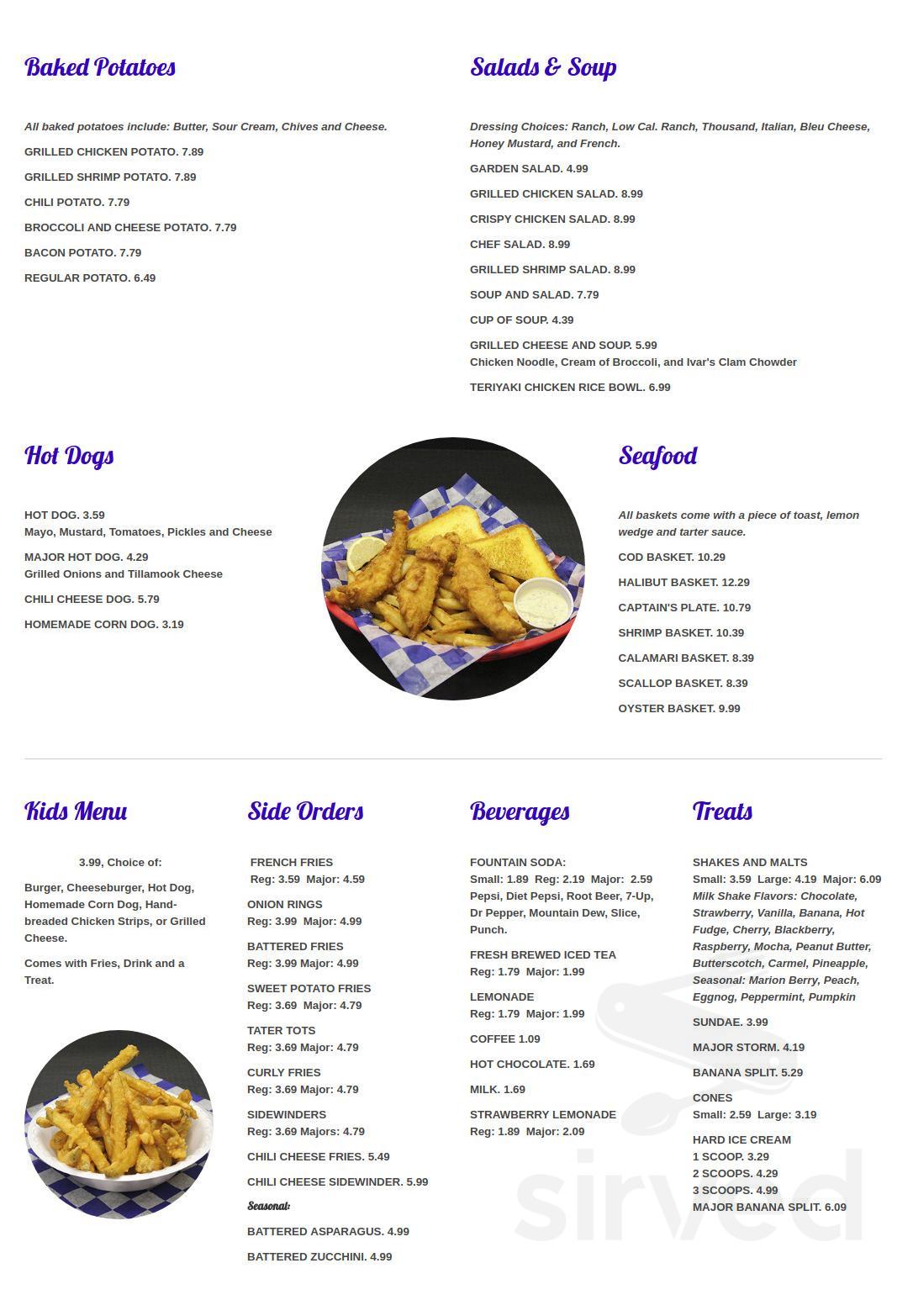 Baked Potatoes

All baked potatoes include: Butter, Sour Cream, Chives and Cheese.

GRILLED CHICKEN POTATO. 7.89

GRILLED SHRIMP POTATO. 7.89

CHILI POTATO. 7.79

BROCCOLI AND CHEESE POTATO. 7.79

BACON POTATO. 7.79

REGULAR POTATO. 6.49

Salads & Soup

Dressing Choices: Ranch, Low Cal. Ranch, Thousand, Italian, Bleu Cheese, Honey Mustard, and French.

GARDEN SALAD. 4.99

GRILLED CHICKEN SALAD. 8.99

CRISPY CHICKEN SALAD. 8.99

CHEF SALAD. 8.99

GRILLED SHRIMP SALAD. 8.99

SOUP AND SALAD. 7.79

CUP OF SOUP. 4.39

GRILLED CHEESE AND SOUP. 5.99
Chicken Noodle, Cream of Broccoli, and Ivar's Clam Chowder

TERIYAKI CHICKEN RICE BOWL. 6.99

Hot Dogs

HOT DOG. 3.59
Mayo, Mustard, Tomatoes, Pickles and Cheese

MAJOR HOT DOG. 4.29
Grilled Onions and Tillamook Cheese

CHILI CHEESE DOG. 5.79

HOMEMADE CORN DOG. 3.19

Seafood

All baskets come with a piece of toast, lemon wedge and tarter sauce.

COD BASKET. 10.29

HALIBUT BASKET. 12.29

CAPTAIN'S PLATE. 10.79

SHRIMP BASKET. 10.39

CALAMARI BASKET. 8.39

SCALLOP BASKET. 8.39

OYSTER BASKET. 9.99

Kids Menu

3.99, Choice of:

Burger, Cheeseburger, Hot Dog, Homemade Corn Dog, Hand-breaded Chicken Strips, or Grilled Cheese.

Comes with Fries, Drink and a Treat.

Side Orders

FRENCH FRIES
Reg: 3.59 Major: 4.59

ONION RINGS
Reg: 3.99 Major: 4.99

BATTERED FRIES
Reg: 3.99 Major: 4.99

SWEET POTATO FRIES
Reg: 3.69 Major: 4.79

TATER TOTS
Reg: 3.69 Major: 4.79

CURLY FRIES
Reg: 3.69 Major: 4.79

SIDEWINDERS
Reg: 3.69 Majors: 4.79

CHILI CHEESE FRIES. 5.49

CHILI CHEESE SIDEWINDER. 5.99

Seasonal:

BATTERED ASPARAGUS. 4.99

BATTERED ZUCCHINI. 4.99

Beverages

FOUNTAIN SODA:
Small: 1.89 Reg: 2.19 Major: 2.59
Pepsi, Diet Pepsi, Root Beer, 7-Up, Dr Pepper, Mountain Dew, Slice, Punch.

FRESH BREWED ICED TEA
Reg: 1.79 Major: 1.99

LEMONADE
Reg: 1.79 Major: 1.99

COFFEE 1.09

HOT CHOCOLATE. 1.69

MILK. 1.69

STRAWBERRY LEMONADE
Reg: 1.89 Major: 2.09

Treats

SHAKES AND MALTS
Small: 3.59 Large: 4.19 Major: 6.09
Milk Shake Flavors: Chocolate, Strawberry, Vanilla, Banana, Hot Fudge, Cherry, Blackberry, Raspberry, Mocha, Peanut Butter, Butterscotch, Carmel, Pineapple, Seasonal: Marion Berry, Peach, Eggnog, Peppermint, Pumpkin

SUNDAE. 3.99

MAJOR STORM. 4.19

BANANA SPLIT. 5.29

CONES
Small: 2.59 Large: 3.19

HARD ICE CREAM
1 SCOOP. 3.29
2 SCOOPS. 4.29
3 SCOOPS. 4.99
MAJOR BANANA SPLIT. 6.09

sirved